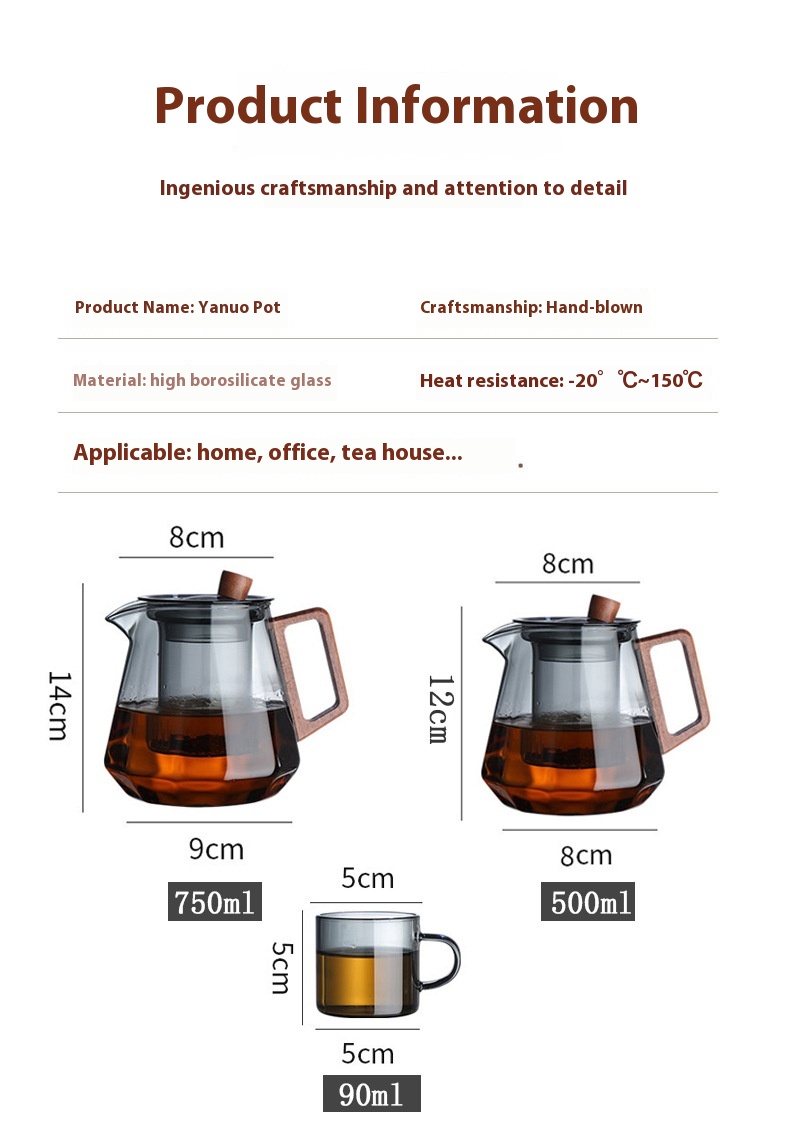 Product Information

Ingenious craftsmanship and attention to detail

Product Name: Yanuo Pot

Craftsmanship: Hand-blown

Material: high borosilicate glass

Heat resistance: -20° ℃~150℃

Applicable: home, office, tea house...

8cm
14cm
9cm
750ml

8cm
12cm
8cm
500ml

5cm
5cm
5cm
90ml